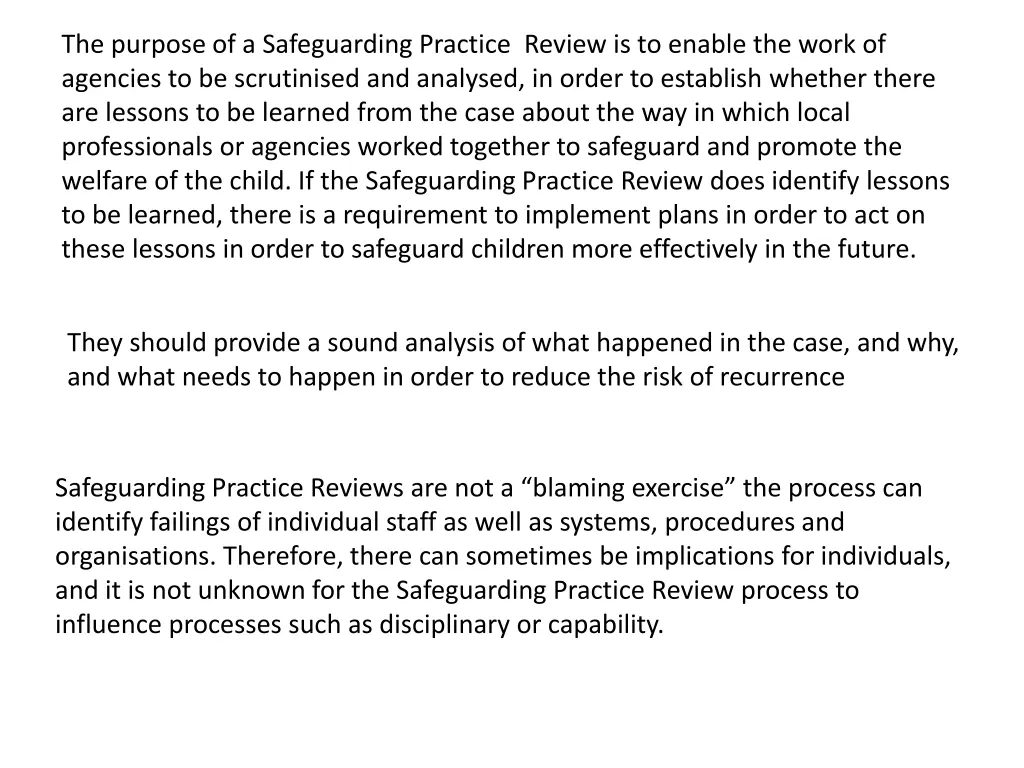 The purpose of a Safeguarding Practice  Review is to enable the work of agencies to be scrutinised and analysed, in order to establish whether there are lessons to be learned from the case about the way in which local professionals or agencies worked together to safeguard and promote the welfare of the child. If the Safeguarding Practice Review does identify lessons to be learned, there is a requirement to implement plans in order to act on these lessons in order to safeguard children more effectively in the future.

They should provide a sound analysis of what happened in the case, and why, and what needs to happen in order to reduce the risk of recurrence

Safeguarding Practice Reviews are not a “blaming exercise” the process can identify failings of individual staff as well as systems, procedures and organisations. Therefore, there can sometimes be implications for individuals, and it is not unknown for the Safeguarding Practice Review process to influence processes such as disciplinary or capability.